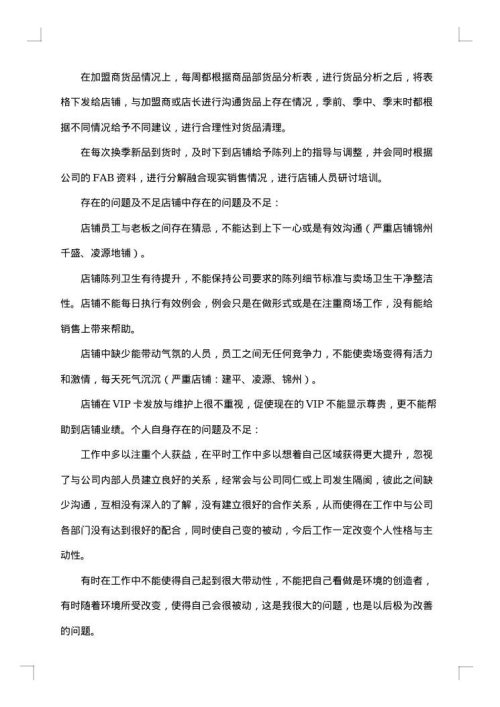 在加盟商货品情况上，每周都根据商品部货品分析表，进行货品分析之后，将表格下发给店铺，与加盟商或店长进行沟通货品上存在情况，季前、季中、季末时都根据不同情况给予不同建议，进行合理性对货品清理。

在每次换季新品到货时，及时下到店铺给予陈列上的指导与调整，并会同时根据公司的 FAB 资料，进行分解融合现实销售情况，进行店铺人员研讨培训。

存在的问题及不足店铺中存在的问题及不足：

店铺员工与老板之间存在猜忌，不能达到上下一心或是有效沟通（严重店铺锦州千盛、凌源地铺）。

店铺陈列卫生有待提升，不能保持公司要求的陈列细节标准与卖场卫生干净整洁性。店铺不能每日执行有效例会，例会只是在做形式或是在注重商场工作，没有能给销售上带来帮助。

店铺中缺少能带动气氛的人员，员工之间无任何竞争力，不能使卖场变得有活力和激情，每天死气沉沉（严重店铺：建平、凌源、锦州）。

店铺在 VIP 卡发放与维护上很不重视，促使现在的 VIP 不能显示尊贵，更不能帮助到店铺业绩。个人自身存在的问题及不足：

工作中多以注重个人获益，在平时工作中多以想着自己区域获得更大提升，忽视了与公司内部人员建立良好的关系，经常会与公司同仁或上司发生隔阂，彼此之间缺少沟通，互相没有深入的了解，没有建立很好的合作关系，从而使得在工作中与公司各部门没有达到很好的配合，同时使自己变的被动，今后工作一定改变个人性格与主动性。

有时在工作中不能使得自己起到很大带动性，不能把自己看做是环境的创造者，有时随着环境所受改变，使得自己会很被动，这是我很大的问题，也是以后极为改善的问题。